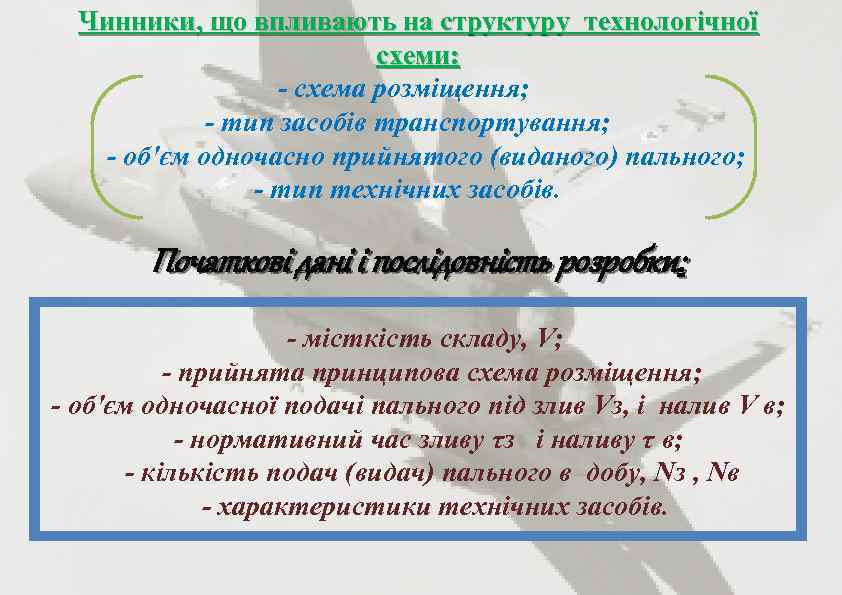 Чинники, що впливають на структуру технологічної схеми:

- схема розміщення;
- тип засобів транспортування;
- об'єм одночасно прийнятого (виданого) пального;
- тип технічних засобів.

Початкові дані і послідовність розробки:

- місткість складу, V;
- прийнята принципова схема розміщення;
- об'єм одночасної подачі пального під злив Vз, і налив V в;
- нормативний час зливу τз і наливу τ в;
- кількість подач (видач) пального в добу, Nз , Nв
- характеристики технічних засобів.